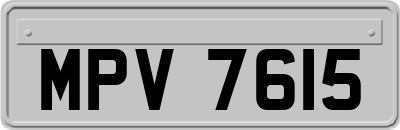 MPV 7615